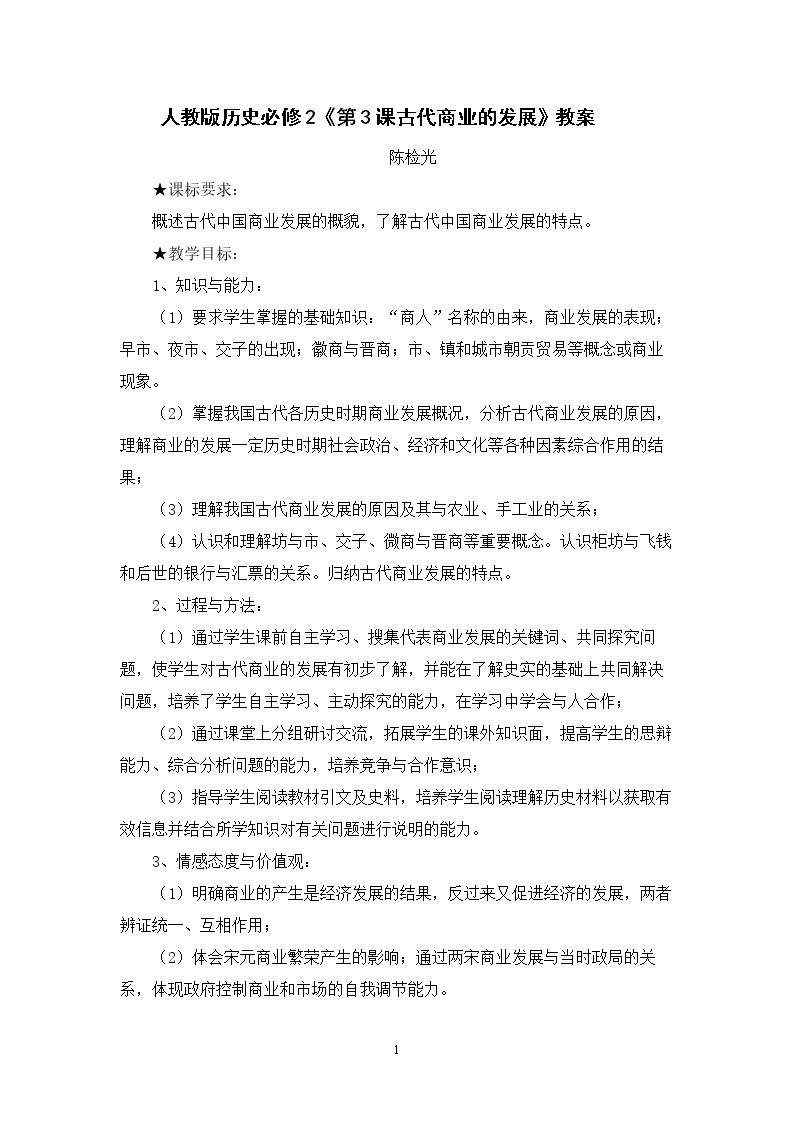 人教版历史必修2《第3课古代商业的发展》教案

陈检光

★课标要求：

概述古代中国商业发展的概貌，了解古代中国商业发展的特点。

★教学目标：

1、知识与能力：

（1）要求学生掌握的基础知识：“商人”名称的由来，商业发展的表现；早市、夜市、交子的出现；徽商与晋商；市、镇和城市朝贡贸易等概念或商业现象。

（2）掌握我国古代各历史时期商业发展概况，分析古代商业发展的原因，理解商业的发展一定历史时期社会政治、经济和文化等各种因素综合作用的结果；

（3）理解我国古代商业发展的原因及其与农业、手工业的关系；

（4）认识和理解坊与市、交子、微商与晋商等重要概念。认识柜坊与飞钱和后世的银行与汇票的关系。归纳古代商业发展的特点。

2、过程与方法：

（1）通过学生课前自主学习、搜集代表商业发展的关键词、共同探究问题，使学生对古代商业的发展有初步了解，并能在了解史实的基础上共同解决问题，培养了学生自主学习、主动探究的能力，在学习中学会与人合作；

（2）通过课堂上分组研讨交流，拓展学生的课外知识面，提高学生的思辩能力、综合分析问题的能力，培养竞争与合作意识；

（3）指导学生阅读教材引文及史料，培养学生阅读理解历史材料以获取有效信息并结合所学知识对有关问题进行说明的能力。

3、情感态度与价值观：

（1）明确商业的产生是经济发展的结果，反过来又促进经济的发展，两者辨证统一、互相作用；

（2）体会宋元商业繁荣产生的影响；通过两宋商业发展与当时政局的关系，体现政府控制商业和市场的自我调节能力。

1